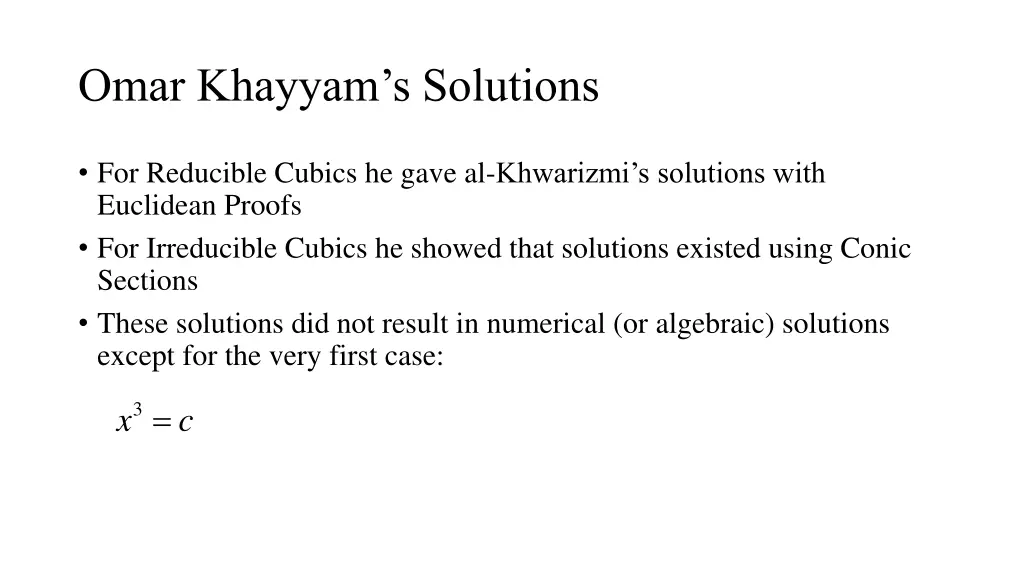 Omar Khayyam’s Solutions

• For Reducible Cubics he gave al-Khwarizmi’s solutions with Euclidean Proofs
• For Irreducible Cubics he showed that solutions existed using Conic Sections
• These solutions did not result in numerical (or algebraic) solutions except for the very first case:

$x^3 = c$